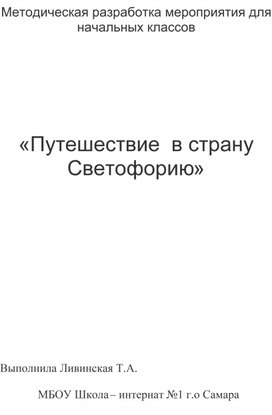 Методическая разработка мероприятия для начальных классов

«Путешествие  в страну Светофорию»

Выполнила Ливинская Т.А.

МБОУ Школа – интернат №1 г.о Самара